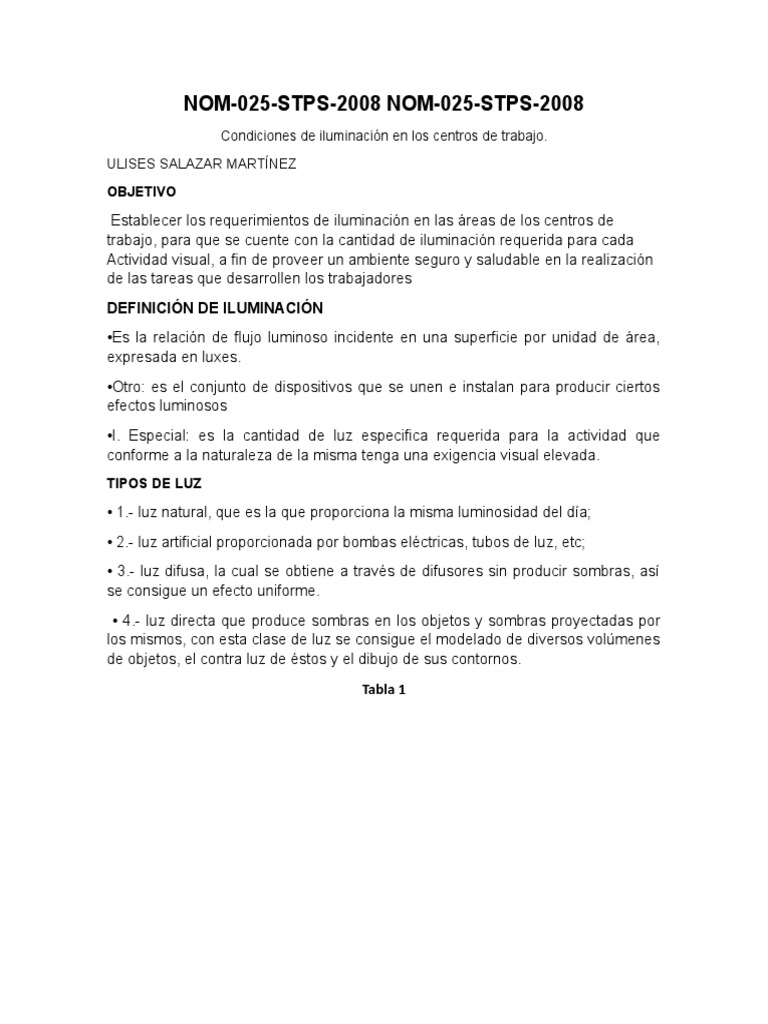 NOM-025-STPS-2008 NOM-025-STPS-2008

Condiciones de iluminación en los centros de trabajo.

ULISES SALAZAR MARTÍNEZ

OBJETIVO

Establecer los requerimientos de iluminación en las áreas de los centros de trabajo, para que se cuente con la cantidad de iluminación requerida para cada Actividad visual, a fin de proveer un ambiente seguro y saludable en la realización de las tareas que desarrollen los trabajadores

DEFINICIÓN DE ILUMINACIÓN

•Es la relación de flujo luminoso incidente en una superficie por unidad de área, expresada en luxes.

•Otro: es el conjunto de dispositivos que se unen e instalan para producir ciertos efectos luminosos

•I. Especial: es la cantidad de luz especifica requerida para la actividad que conforme a la naturaleza de la misma tenga una exigencia visual elevada.

TIPOS DE LUZ

• 1.- luz natural, que es la que proporciona la misma luminosidad del día;

• 2.- luz artificial proporcionada por bombas eléctricas, tubos de luz, etc;

• 3.- luz difusa, la cual se obtiene a través de difusores sin producir sombras, así se consigue un efecto uniforme.

• 4.- luz directa que produce sombras en los objetos y sombras proyectadas por los mismos, con esta clase de luz se consigue el modelado de diversos volúmenes de objetos, el contra luz de éstos y el dibujo de sus contornos.

Tabla 1